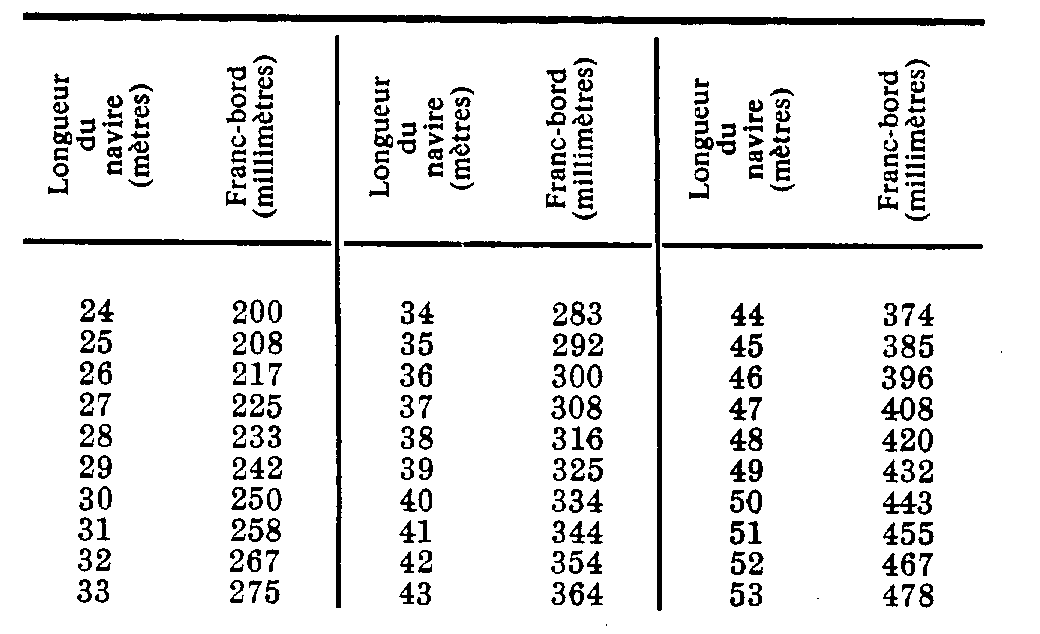 | Longueur du navire (mètres) | Franc-bord (millimètres) | Longueur du navire (mètres) | Franc-bord (millimètres) | Longueur du navire (mètres) | Franc-bord (millimètres) |
|---|---|---|---|---|---|
| 24 | 200 | 34 | 283 | 44 | 374 |
| 25 | 208 | 35 | 292 | 45 | 385 |
| 26 | 217 | 36 | 300 | 46 | 396 |
| 27 | 225 | 37 | 308 | 47 | 408 |
| 28 | 233 | 38 | 316 | 48 | 420 |
| 29 | 242 | 39 | 325 | 49 | 432 |
| 30 | 250 | 40 | 334 | 50 | 443 |
| 31 | 258 | 41 | 344 | 51 | 455 |
| 32 | 267 | 42 | 354 | 52 | 467 |
| 33 | 275 | 43 | 364 | 53 | 478 |